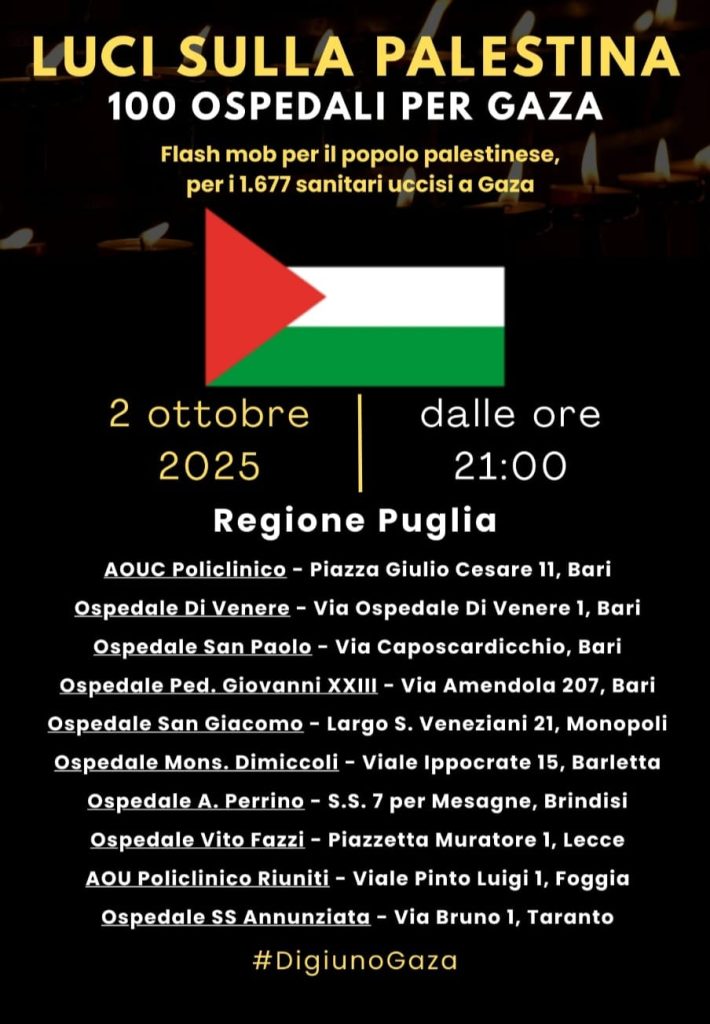 LUCI SULLA PALESTINA
100 OSPEDALI PER GAZA

Flash mob per il popolo palestinese, per i 1.677 sanitari uccisi a Gaza

2 ottobre 2025

dalle ore 21:00

Regione Puglia

AOUC Policlinico - Piazza Giulio Cesare 11, Bari
Ospedale Di Venere - Via Ospedale Di Venere 1, Bari
Ospedale San Paolo - Via Caposcardicchio, Bari
Ospedale Ped. Giovanni XXIII - Via Amendola 207, Bari
Ospedale San Giacomo - Largo S. Veneziani 21, Monopoli
Ospedale Mons. Dimiccoli - Viale Ippocrate 15, Barletta
Ospedale A. Perrino - S.S. 7 per Mesagne, Brindisi
Ospedale Vito Fazzi - Piazzetta Muratore 1, Lecce
AOU Policlinico Riuniti - Viale Pinto Luigi 1, Foggia
Ospedale SS Annunziata - Via Bruno 1, Taranto

#DigiunoGaza